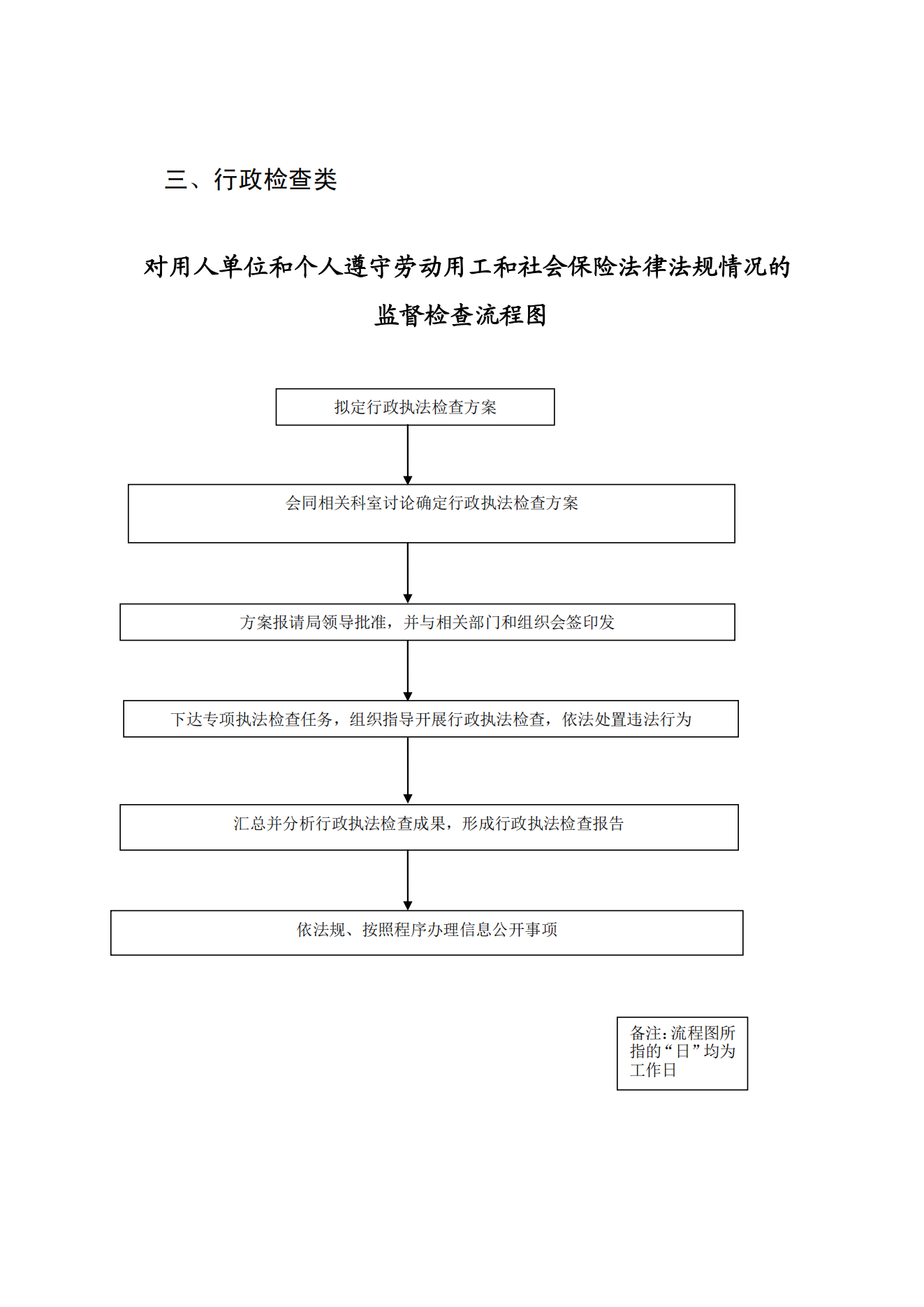 三、行政检查类

对用人单位和个人遵守劳动用工和社会保险法律法规情况的监督检查流程图

拟定行政执法检查方案

会同相关科室讨论确定行政执法检查方案

方案报请局领导批准，并与相关部门和组织会签印发

下达专项执法检查任务，组织指导开展行政执法检查，依法处置违法行为

汇总并分析行政执法检查成果，形成行政执法检查报告

依法规、按照程序办理信息公开事项

备注：流程图所指的“日”均为工作日